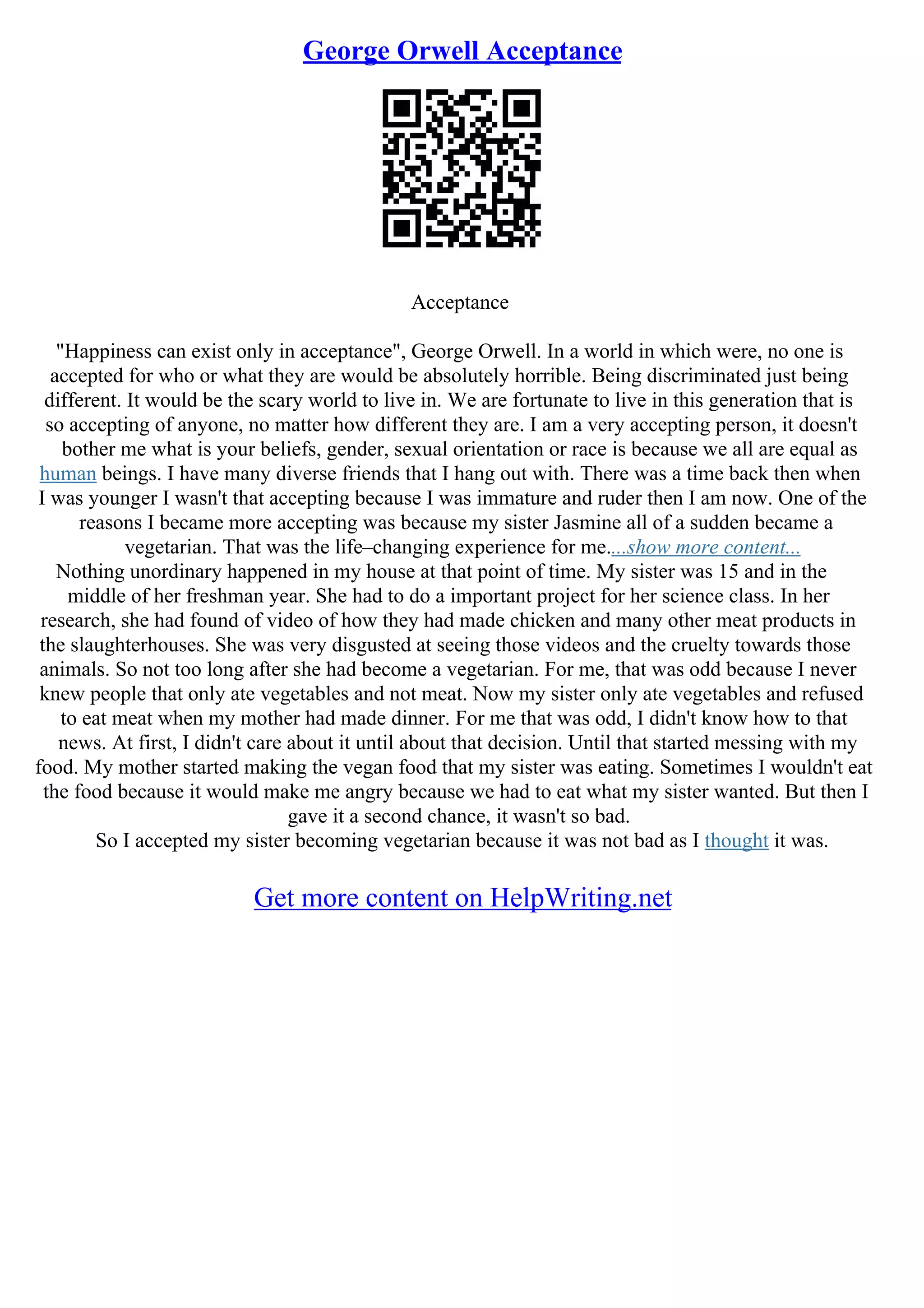 George Orwell Acceptance

Acceptance

"Happiness can exist only in acceptance", George Orwell. In a world in which were, no one is accepted for who or what they are would be absolutely horrible. Being discriminated just being different. It would be the scary world to live in. We are fortunate to live in this generation that is so accepting of anyone, no matter how different they are. I am a very accepting person, it doesn't bother me what is your beliefs, gender, sexual orientation or race is because we all are equal as human beings. I have many diverse friends that I hang out with. There was a time back then when I was younger I wasn't that accepting because I was immature and ruder then I am now. One of the reasons I became more accepting was because my sister Jasmine all of a sudden became a vegetarian. That was the life–changing experience for me....show more content...
Nothing unordinary happened in my house at that point of time. My sister was 15 and in the middle of her freshman year. She had to do a important project for her science class. In her research, she had found of video of how they had made chicken and many other meat products in the slaughterhouses. She was very disgusted at seeing those videos and the cruelty towards those animals. So not too long after she had become a vegetarian. For me, that was odd because I never knew people that only ate vegetables and not meat. Now my sister only ate vegetables and refused to eat meat when my mother had made dinner. For me that was odd, I didn't know how to that news. At first, I didn't care about it until about that decision. Until that started messing with my food. My mother started making the vegan food that my sister was eating. Sometimes I wouldn't eat the food because it would make me angry because we had to eat what my sister wanted. But then I gave it a second chance, it wasn't so bad.
So I accepted my sister becoming vegetarian because it was not bad as I thought it was.

Get more content on HelpWriting.net